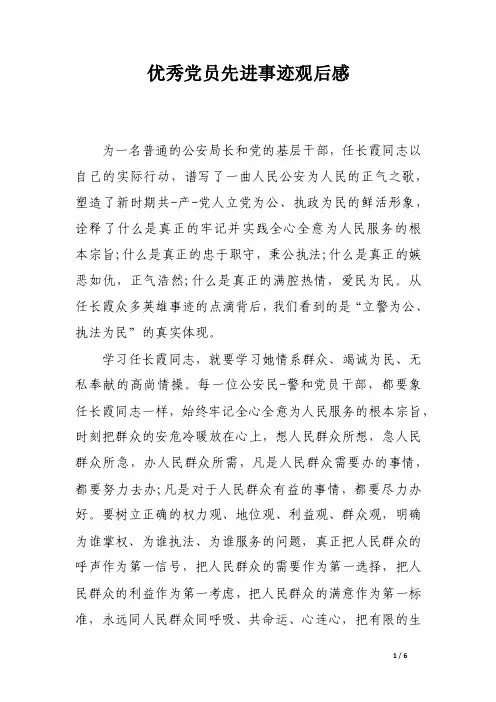 优秀党员先进事迹观后感

为一名普通的公安局长和党的基层干部，任长霞同志以自己的实际行动，谱写了一曲人民公安为人民的正气之歌，塑造了新时期共-产-党人立党为公、执政为民的鲜活形象，诠释了什么是真正的牢记并实践全心全意为人民服务的根本宗旨;什么是真正的忠于职守，秉公执法;什么是真正的嫉恶如仇，正气浩然;什么是真正的满腔热情，爱民为民。从任长霞众多英雄事迹的点滴背后，我们看到的是“立警为公、执法为民”的真实体现。

学习任长霞同志，就要学习她情系群众、竭诚为民、无私奉献的高尚情操。每一位公安民-警和党员干部，都要象任长霞同志一样，始终牢记全心全意为人民服务的根本宗旨，时刻把群众的安危冷暖放在心上，想人民群众所想，急人民群众所急，办人民群众所需，凡是人民群众需要办的事情，都要努力去办;凡是对于人民群众有益的事情，都要尽力办好。要树立正确的权力观、地位观、利益观、群众观，明确为谁掌权、为谁执法、为谁服务的问题，真正把人民群众的呼声作为第一信号，把人民群众的需要作为第一选择，把人民群众的利益作为第一考虑，把人民群众的满意作为第一标准，永远同人民群众同呼吸、共命运、心连心，把有限的生

1 / 6